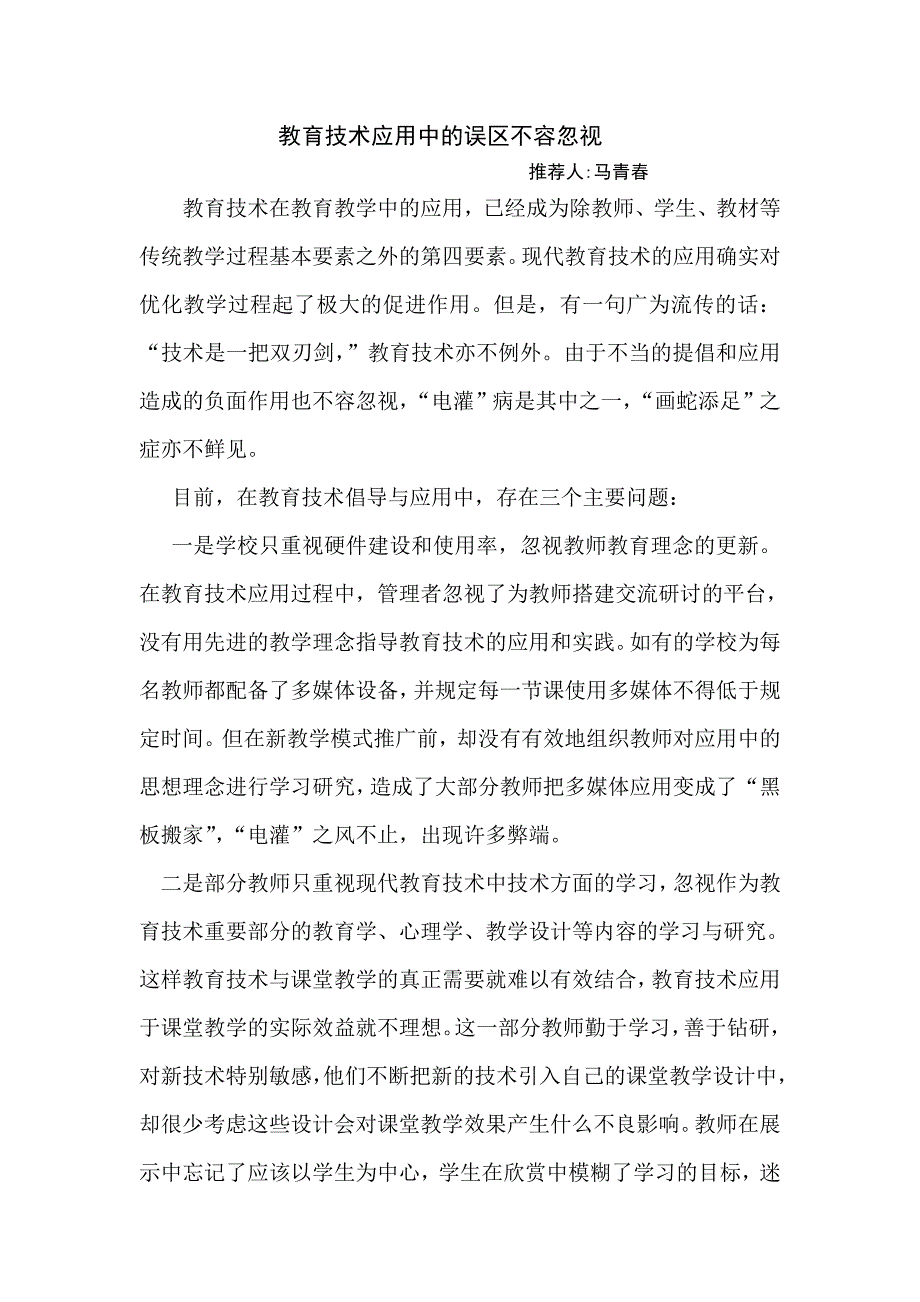 教育技术应用中的误区不容忽视

推荐人:马青春

教育技术在教育教学中的应用，已经成为除教师、学生、教材等传统教学过程基本要素之外的第四要素。现代教育技术的应用确实对优化教学过程起了极大的促进作用。但是，有一句广为流传的话：“技术是一把双刃剑，”教育技术亦不例外。由于不当的提倡和应用造成的负面作用也不容忽视，“电灌”病是其中之一，“画蛇添足”之症亦不鲜见。

目前，在教育技术倡导与应用中，存在三个主要问题：

一是学校只重视硬件建设和使用率，忽视教师教育理念的更新。在教育技术应用过程中，管理者忽视了为教师搭建交流研讨的平台，没有用先进的教学理念指导教育技术的应用和实践。如有的学校为每名教师都配备了多媒体设备，并规定每一节课使用多媒体不得低于规定时间。但在新教学模式推广前，却没有有效地组织教师对应用中的思想理念进行学习研究，造成了大部分教师把多媒体应用变成了“黑板搬家”，“电灌”之风不止，出现许多弊端。

二是部分教师只重视现代教育技术中技术方面的学习，忽视作为教育技术重要部分的教育学、心理学、教学设计等内容的学习与研究。这样教育技术与课堂教学的真正需要就难以有效结合，教育技术应用于课堂教学的实际效益就不理想。这一部分教师勤于学习，善于钻研，对新技术特别敏感，他们不断把新的技术引入自己的课堂教学设计中，却很少考虑这些设计会对课堂教学效果产生什么不良影响。教师在展示中忘记了应该以学生为中心，学生在欣赏中模糊了学习的目标，迷